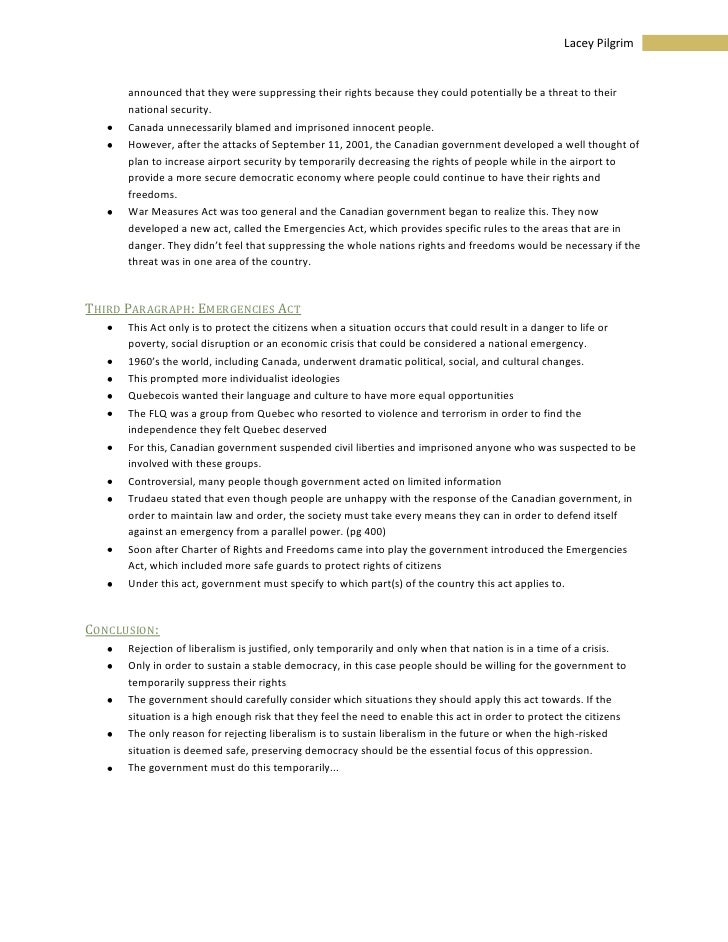 Lacey Pilgrim

announced that they were suppressing their rights because they could potentially be a threat to their national security.

- Canada unnecessarily blamed and imprisoned innocent people.
- However, after the attacks of September 11, 2001, the Canadian government developed a well thought of plan to increase airport security by temporarily decreasing the rights of people while in the airport to provide a more secure democratic economy where people could continue to have their rights and freedoms.
- War Measures Act was too general and the Canadian government began to realize this. They now developed a new act, called the Emergencies Act, which provides specific rules to the areas that are in danger. They didn't feel that suppressing the whole nations rights and freedoms would be necessary if the threat was in one area of the country.

THIRD PARAGRAPH: EMERGENCIES ACT

- This Act only is to protect the citizens when a situation occurs that could result in a danger to life or poverty, social disruption or an economic crisis that could be considered a national emergency.
- 1960's the world, including Canada, underwent dramatic political, social, and cultural changes.
- This prompted more individualist ideologies
- Quebecois wanted their language and culture to have more equal opportunities
- The FLQ was a group from Quebec who resorted to violence and terrorism in order to find the independence they felt Quebec deserved
- For this, Canadian government suspended civil liberties and imprisoned anyone who was suspected to be involved with these groups.
- Controversial, many people though government acted on limited information
- Trudaeu stated that even though people are unhappy with the response of the Canadian government, in order to maintain law and order, the society must take every means they can in order to defend itself against an emergency from a parallel power. (pg 400)
- Soon after Charter of Rights and Freedoms came into play the government introduced the Emergencies Act, which included more safe guards to protect rights of citizens
- Under this act, government must specify to which part(s) of the country this act applies to.

CONCLUSION:

- Rejection of liberalism is justified, only temporarily and only when that nation is in a time of a crisis.
- Only in order to sustain a stable democracy, in this case people should be willing for the government to temporarily suppress their rights
- The government should carefully consider which situations they should apply this act towards. If the situation is a high enough risk that they feel the need to enable this act in order to protect the citizens
- The only reason for rejecting liberalism is to sustain liberalism in the future or when the high-risked situation is deemed safe, preserving democracy should be the essential focus of this oppression.
- The government must do this temporarily...